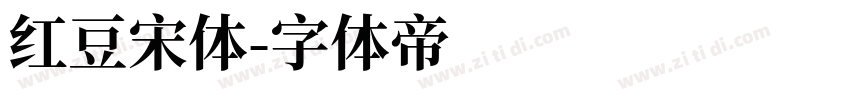 红豆宋体-字体帝

www.zitidi.com www.zitidi.com www.zitidi.com www.zitidi.com